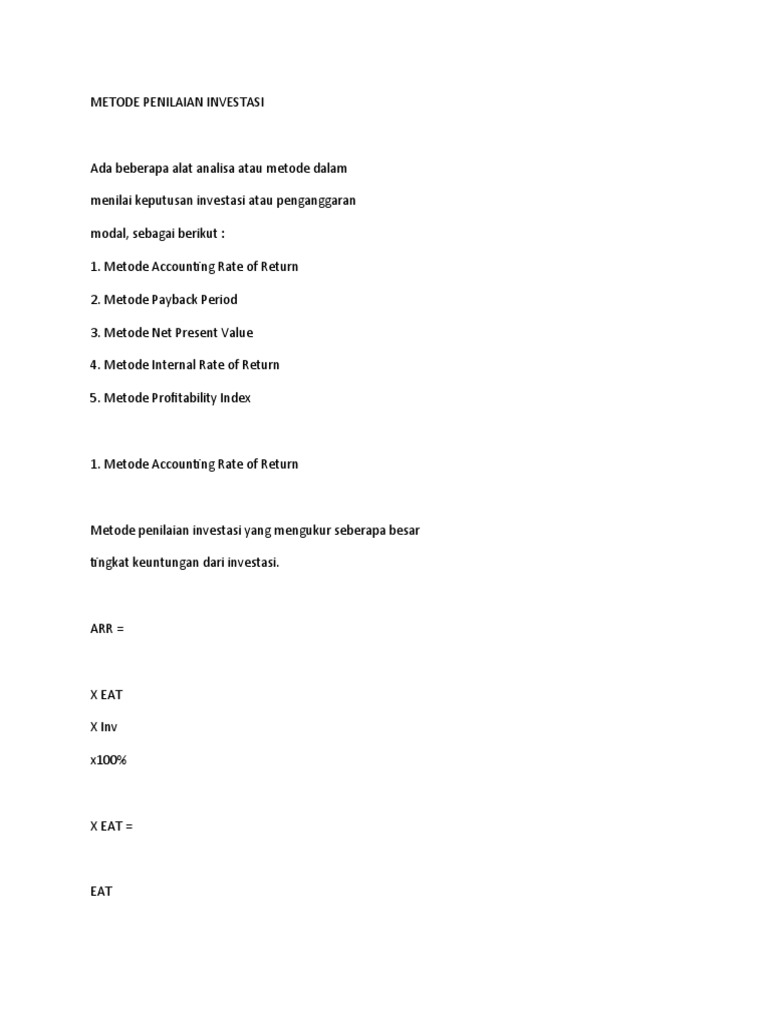 METODE PENILAIAN INVESTASI

Ada beberapa alat analisa atau metode dalam

menilai keputusan investasi atau penganggaran

modal, sebagai berikut :

1. Metode Accounting Rate of Return

2. Metode Payback Period

3. Metode Net Present Value

4. Metode Internal Rate of Return

5. Metode Profitability Index

1. Metode Accounting Rate of Return

Metode penilaian investasi yang mengukur seberapa besar

tingkat keuntungan dari investasi.

ARR =

X EAT

X Inv

x100%

X EAT =

EAT